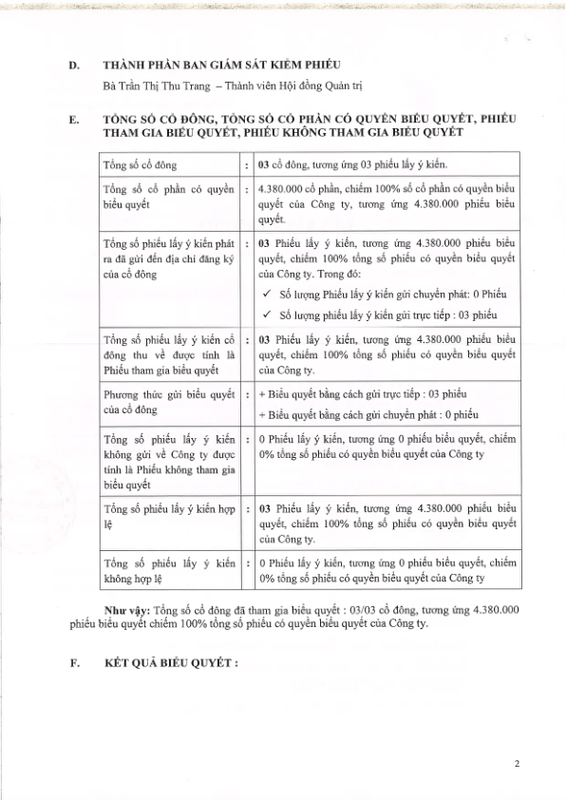 D. THÀNH PHẦN BAN GIÁM SÁT KIỂM PHIẾU

Bà Trần Thị Thu Trang – Thành viên Hội đồng Quản trị

E. TỔNG SỐ CỔ ĐÔNG, TỔNG SỐ CỔ PHẦN CÓ QUYỀN BIỂU QUYẾT, PHIẾU THAM GIA BIỂU QUYẾT, PHIẾU KHÔNG THAM GIA BIỂU QUYẾT

| Tổng số cổ đông | : | 03 cổ đông, tương ứng 03 phiếu lấy ý kiến. |
|---|---|---|
| Tổng số cổ phần có quyền biểu quyết | : | 4.380.000 cổ phần, chiếm 100% số cổ phần có quyền biểu quyết của Công ty, tương ứng 4.380.000 phiếu biểu quyết. |
| Tổng số phiếu lấy ý kiến phát ra đã gửi đến địa chỉ đăng ký của cổ đông | : | 03 Phiếu lấy ý kiến, tương ứng 4.380.000 phiếu biểu quyết, chiếm 100% tổng số phiếu có quyền biểu quyết của Công ty. Trong đó: ✓ Số lượng Phiếu lấy ý kiến gửi chuyển phát: 0 Phiếu ✓ Số lượng phiếu lấy ý kiến gửi trực tiếp : 03 phiếu |
| Tổng số phiếu lấy ý kiến cổ đông thu về được tính là Phiếu tham gia biểu quyết | : | 03 Phiếu lấy ý kiến, tương ứng 4.380.000 phiếu biểu quyết, chiếm 100% tổng số phiếu có quyền biểu quyết của Công ty. |
| Phương thức gửi biểu quyết của cổ đông | : | + Biểu quyết bằng cách gửi trực tiếp : 03 phiếu + Biểu quyết bằng cách gửi chuyển phát : 0 phiếu |
| Tổng số phiếu lấy ý kiến không gửi về Công ty được tính là Phiếu không tham gia biểu quyết | : | 0 Phiếu lấy ý kiến, tương ứng 0 phiếu biểu quyết, chiếm 0% tổng số phiếu có quyền biểu quyết của Công ty |
| Tổng số phiếu lấy ý kiến hợp lệ | : | 03 Phiếu lấy ý kiến, tương ứng 4.380.000 phiếu biểu quyết, chiếm 100% tổng số phiếu có quyền biểu quyết của Công ty. |
| Tổng số phiếu lấy ý kiến không hợp lệ | : | 0 Phiếu lấy ý kiến, tương ứng 0 phiếu biểu quyết, chiếm 0% tổng số phiếu có quyền biểu quyết của Công ty |

Như vậy: Tổng số cổ đông đã tham gia biểu quyết : 03/03 cổ đông, tương ứng 4.380.000 phiếu biểu quyết chiếm 100% tổng số phiếu có quyền biểu quyết của Công ty.

F. KẾT QUẢ BIỂU QUYẾT :

2